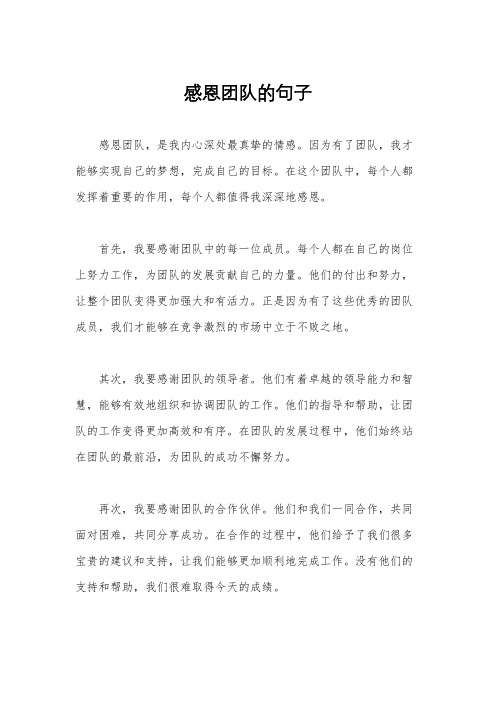 感恩团队的句子

感恩团队，是我内心深处最真挚的情感。因为有了团队，我才能够实现自己的梦想，完成自己的目标。在这个团队中，每个人都发挥着重要的作用，每个人都值得我深深地感恩。

首先，我要感谢团队中的每一位成员。每个人都在自己的岗位上努力工作，为团队的发展贡献自己的力量。他们的付出和努力，让整个团队变得更加强大和有活力。正是因为有了这些优秀的团队成员，我们才能够在竞争激烈的市场中立于不败之地。

其次，我要感谢团队的领导者。他们有着卓越的领导能力和智慧，能够有效地组织和协调团队的工作。他们的指导和帮助，让团队的工作变得更加高效和有序。在团队的发展过程中，他们始终站在团队的最前沿，为团队的成功不懈努力。

再次，我要感谢团队的合作伙伴。他们和我们一同合作，共同面对困难，共同分享成功。在合作的过程中，他们给予了我们很多宝贵的建议和支持，让我们能够更加顺利地完成工作。没有他们的支持和帮助，我们很难取得今天的成绩。